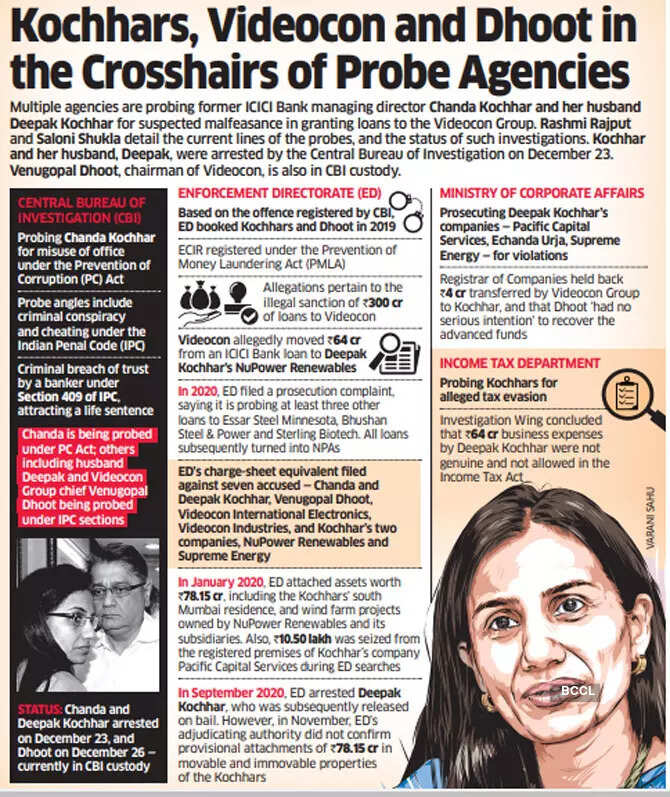 Kochhars, Videocon and Dhoot in the Crosshairs of Probe Agencies

Multiple agencies are probing former ICICI Bank managing director Chanda Kochhar and her husband Deepak Kochhar for suspected malfeasance in granting loans to the Videocon Group. Rashmi Rajput and Saloni Shukla detail the current lines of the probes, and the status of such investigations. Kochhar and her husband, Deepak, were arrested by the Central Bureau of Investigation on December 23. Venugopal Dhoot, chairman of Videocon, is also in CBI custody.

CENTRAL BUREAU OF INVESTIGATION (CBI)

Probing Chanda Kochhar for misuse of office under the Prevention of Corruption (PC) Act

Probe angles include criminal conspiracy and cheating under the Indian Penal Code (IPC)

Criminal breach of trust by a banker under Section 409 of IPC, attracting a life sentence

Chanda is being probed under PC Act; others including husband Deepak and Videocon Group chief Venugopal Dhoot being probed under IPC sections

STATUS: Chanda and Deepak Kochhar arrested on December 23, and Dhoot on December 26 – currently in CBI custody

ENFORCEMENT DIRECTORATE (ED)

Based on the offence registered by CBI, ED booked Kochhars and Dhoot in 2019

ECIR registered under the Prevention of Money Laundering Act (PMLA)

Allegations pertain to the illegal sanction of ₹300 cr of loans to Videocon

Videocon allegedly moved ₹64 cr from an ICICI Bank loan to Deepak Kochhar's NuPower Renewables

In 2020, ED filed a prosecution complaint, saying it is probing at least three other loans to Essar Steel Minnesota, Bhushan Steel & Power and Sterling Biotech. All loans subsequently turned into NPAs

ED's charge-sheet equivalent filed against seven accused – Chanda and Deepak Kochhar, Venugopal Dhoot, Videocon International Electronics, Videocon Industries, and Kochhar's two companies, NuPower Renewables and Supreme Energy

In January 2020, ED attached assets worth ₹78.15 cr, including the Kochhars' south Mumbai residence, and wind farm projects owned by NuPower Renewables and its subsidiaries. Also, ₹10.50 lakh was seized from the registered premises of Kochhar's company Pacific Capital Services during ED searches

In September 2020, ED arrested Deepak Kochhar, who was subsequently released on bail. However, in November, ED's adjudicating authority did not confirm provisional attachments of ₹78.15 cr in movable and immovable properties of the Kochhars

MINISTRY OF CORPORATE AFFAIRS

Prosecuting Deepak Kochhar's companies – Pacific Capital Services, Echanda Urja, Supreme Energy – for violations

Registrar of Companies held back ₹4 cr transferred by Videocon Group to Kochhar, and that Dhoot 'had no serious intention' to recover the advanced funds

INCOME TAX DEPARTMENT

Probing Kochhars for alleged tax evasion

Investigation Wing concluded that ₹64 cr business expenses by Deepak Kochhar were not genuine and not allowed in the Income Tax Act

VARANI SAHU

BCCL